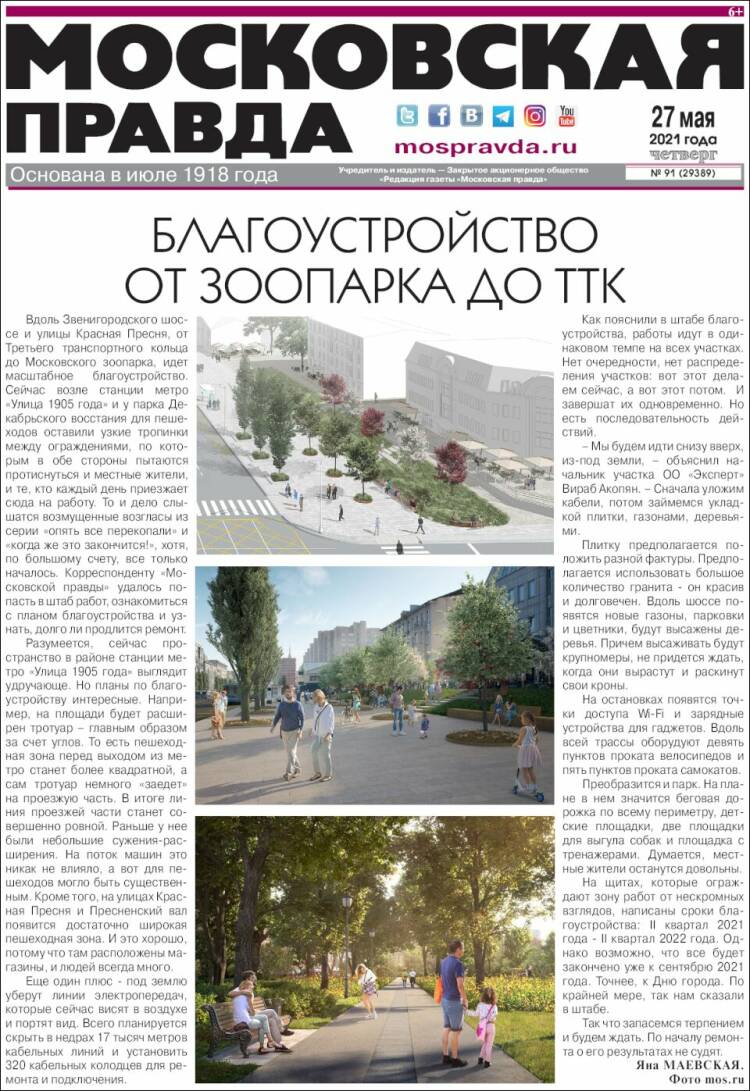 6+

МОСКОВСКАЯ ПРАВДА

mospravda.ru

27 мая 2021 года четверг

Основана в июле 1918 года

Учредитель и издатель — Закрытое акционерное общество «Редакция газеты «Московская правда»

№ 91 (29389)

БЛАГОУСТРОЙСТВО ОТ ЗООПАРКА ДО ТТК

Вдоль Звенигородского шоссе и улицы Красная Пресня, от Третьего транспортного кольца до Московского зоопарка, идет масштабное благоустройство. Сейчас возле станции метро «Улица 1905 года» и у парка Декабрьского восстания для пешеходов оставили узкие тропинки между ограждениями, по которым в обе стороны пытаются протиснуться и местные жители, и те, кто каждый день приезжает сюда на работу. То и дело слышатся возмущенные возгласы из серии «опять все перекопали» и «когда же это закончится!», хотя, по большому счету, все только началось. Корреспонденту «Московской правды» удалось попасть в штаб работ, ознакомиться с планом благоустройства и узнать, долго ли продлится ремонт.

Разумеется, сейчас пространство в районе станции метро «Улица 1905 года» выглядит удручающе. Но планы по благоустройству интересные. Например, на площади будет расширен тротуар – главным образом за счет углов. То есть пешеходная зона перед выходом из метро станет более квадратной, а сам тротуар немного «заедет» на проезжую часть. В итоге линия проезжей части станет совершенно ровной. Раньше у нее были небольшие сужения-расширения. На поток машин это никак не влияло, а вот для пешеходов могло быть существенным. Кроме того, на улицах Красная Пресня и Пресненский вал появится достаточно широкая пешеходная зона. И это хорошо, потому что там расположены магазины, и людей всегда много.

Еще один плюс - под землю уберут линии электропередач, которые сейчас висят в воздухе и портят вид. Всего планируется скрыть в недрах 17 тысяч метров кабельных линий и установить 320 кабельных колодцев для ремонта и подключения.

Как пояснили в штабе благоустройства, работы идут в одинаковом темпе на всех участках. Нет очередности, нет распределения участков: вот этот делаем сейчас, а вот этот потом. И завершат их одновременно. Но есть последовательность действий.

– Мы будем идти снизу вверх, из-под земли, – объяснил начальник участка ОО «Эксперт» Вираб Акопян. – Сначала уложим кабели, потом займемся укладкой плитки, газонами, деревьями.

Плитку предполагается положить разной фактуры. Предполагается использовать большое количество гранита - он красив и долговечен. Вдоль шоссе появятся новые газоны, парковки и цветники, будут высажены деревья. Причем высаживать будут крупномеры, не придется ждать, когда они вырастут и раскинут свои кроны.

На остановках появятся точки доступа Wi-Fi и зарядные устройства для гаджетов. Вдоль всей трассы оборудуют девять пунктов проката велосипедов и пять пунктов проката самокатов.

Преобразится и парк. На плане в нем значится беговая дорожка по всему периметру, детские площадки, две площадки для выгула собак и площадка с тренажерами. Думается, местные жители останутся довольны.

На щитах, которые ограждают зону работ от нескромных взглядов, написаны сроки благоустройства: II квартал 2021 года - II квартал 2022 года. Однако возможно, что все будет закончено уже к сентябрю 2021 года. Точнее, к Дню города. По крайней мере, так нам сказали в штабе.

Так что запасемся терпением и будем ждать. По началу ремонта о его результатах не судят.

Яна МАЕВСКАЯ.
Фото mos.ru